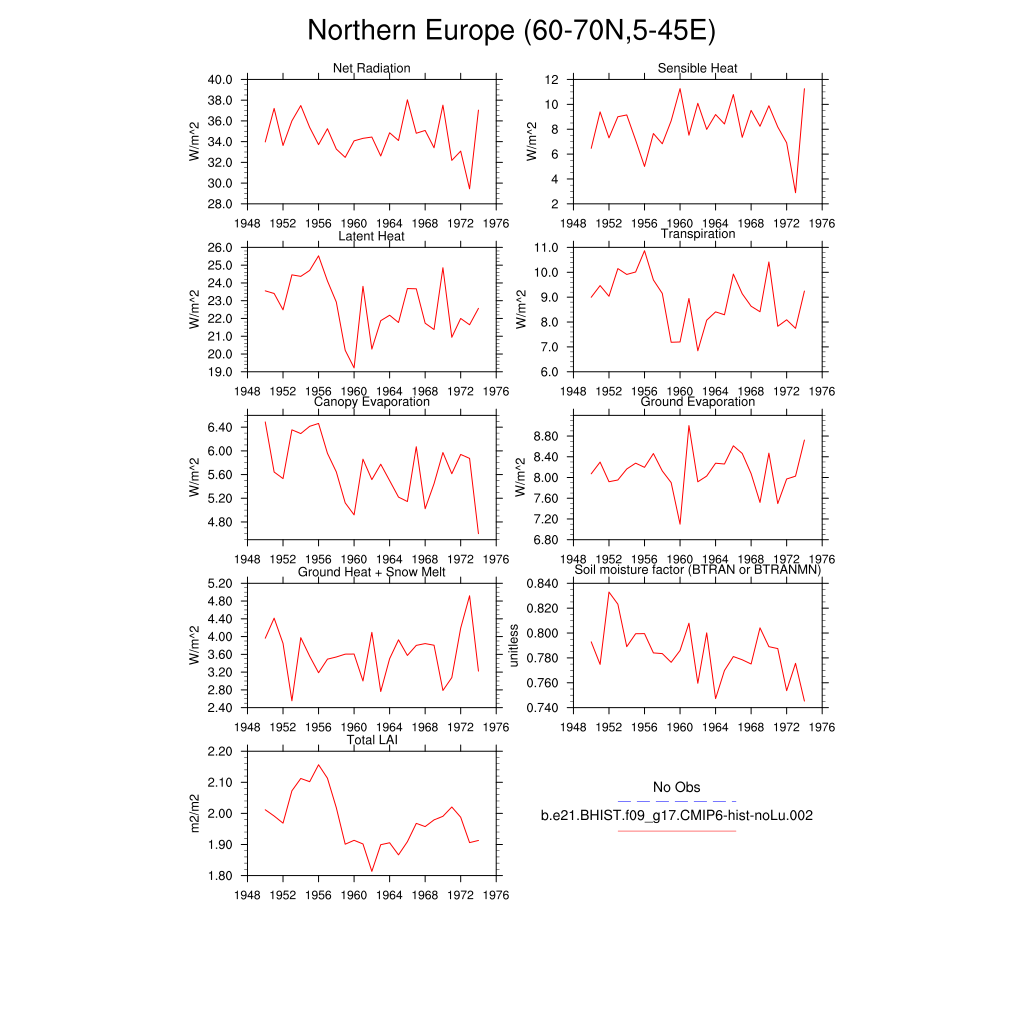 Northern Europe (60-70N,5-45E)

Net Radiation
W/m^2
40.0
38.0
36.0
34.0
32.0
30.0
28.0
1948 1952 1956 1960 1964 1968 1972 1976

Sensible Heat
W/m^2
12
10
8
6
4
2
1948 1952 1956 1960 1964 1968 1972 1976

Latent Heat
W/m^2
26.0
25.0
24.0
23.0
22.0
21.0
20.0
19.0
1948 1952 1956 1960 1964 1968 1972 1976

Transpiration
W/m^2
11.0
10.0
9.0
8.0
7.0
6.0
1948 1952 1956 1960 1964 1968 1972 1976

Canopy Evaporation
W/m^2
6.40
6.00
5.60
5.20
4.80
1948 1952 1956 1960 1964 1968 1972 1976

Ground Evaporation
W/m^2
8.80
8.40
8.00
7.60
7.20
6.80
1948 1952 1956 1960 1964 1968 1972 1976

Ground Heat + Snow Melt
W/m^2
5.20
4.80
4.40
4.00
3.60
3.20
2.80
2.40
1948 1952 1956 1960 1964 1968 1972 1976

Soil moisture factor (BTRAN or BTRANMN)
unitless
0.840
0.820
0.800
0.780
0.760
0.740
1948 1952 1956 1960 1964 1968 1972 1976

Total LAI
m2/m2
2.20
2.10
2.00
1.90
1.80
1948 1952 1956 1960 1964 1968 1972 1976

No Obs
b.e21.BHIST.f09_g17.CMIP6-hist-noLu.002